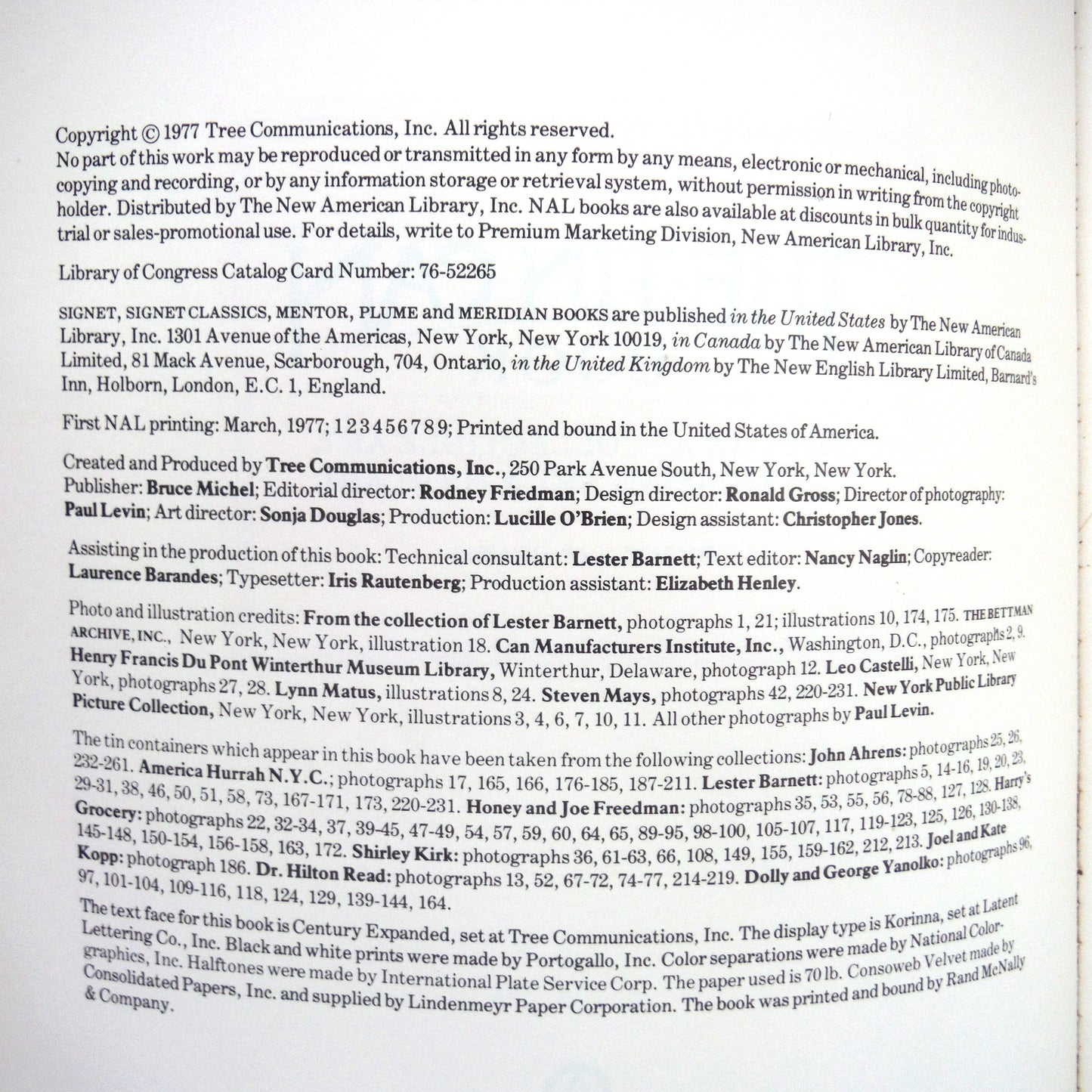 Copyright © 1977 Tree Communications, Inc. All rights reserved.
No part of this work may be reproduced or transmitted in any form by any means, electronic or mechanical, including photocopying and recording, or by any information storage or retrieval system, without permission in writing from the copyright holder. Distributed by The New American Library, Inc. NAL books are also available at discounts in bulk quantity for industrial or sales-promotional use. For details, write to Premium Marketing Division, New American Library, Inc.

Library of Congress Catalog Card Number: 76-52265

SIGNET, SIGNET CLASSICS, MENTOR, PLUME and MERIDIAN BOOKS are published in the United States by The New American Library, Inc. 1301 Avenue of the Americas, New York, New York 10019, in Canada by The New American Library of Canada Limited, 81 Mack Avenue, Scarborough, 704, Ontario, in the United Kingdom by The New English Library Limited, Barnard's Inn, Holborn, London, E.C. 1, England.

First NAL printing: March, 1977; 1 2 3 4 5 6 7 8 9; Printed and bound in the United States of America.

Created and Produced by Tree Communications, Inc., 250 Park Avenue South, New York, New York.
Publisher: Bruce Michel; Editorial director: Rodney Friedman; Design director: Ronald Gross; Director of photography: Paul Levin; Art director: Sonja Douglas; Production: Lucille O'Brien; Design assistant: Christopher Jones.

Assisting in the production of this book: Technical consultant: Lester Barnett; Text editor: Nancy Naglin; Copyreader: Laurence Barandes; Typesetter: Iris Rautenberg; Production assistant: Elizabeth Henley.

Photo and illustration credits: From the collection of Lester Barnett, photographs 1, 21; illustrations 10, 174, 175. THE BETTMAN ARCHIVE, INC., New York, New York, illustration 18. Can Manufacturers Institute, Inc., Washington, D.C., photographs 2, 9. Henry Francis Du Pont Winterthur Museum Library, Winterthur, Delaware, photograph 12. Leo Castelli, New York, New York, photographs 27, 28. Lynn Matus, illustrations 8, 24. Steven Mays, photographs 42, 220-231. New York Public Library Picture Collection, New York, New York, illustrations 3, 4, 6, 7, 10, 11. All other photographs by Paul Levin.

The tin containers which appear in this book have been taken from the following collections: John Ahrens: photographs 25, 26, 232-261. America Hurrah N.Y.C.; photographs 17, 165, 166, 176-185, 187-211. Lester Barnett: photographs 5, 14-16, 19, 20, 23, 29-31, 38, 46, 50, 51, 58, 73, 167-171, 173, 220-231. Honey and Joe Freedman: photographs 35, 53, 55, 56, 78-88, 127, 128. Harry's Grocery: photographs 22, 32-34, 37, 39-45, 47-49, 54, 57, 59, 60, 64, 65, 89-95, 98-100, 105-107, 117, 119-123, 125, 126, 130-138, 145-148, 150-154, 156-158, 163, 172. Shirley Kirk: photographs 36, 61-63, 66, 108, 149, 155, 159-162, 212, 213. Joel and Kate Kopp: photograph 186. Dr. Hilton Read: photographs 13, 52, 67-72, 74-77, 214-219. Dolly and George Yanolko: photographs 96, 97, 101-104, 109-116, 118, 124, 129, 139-144, 164.

The text face for this book is Century Expanded, set at Tree Communications, Inc. The display type is Korinna, set at Latent Lettering Co., Inc. Black and white prints were made by Portogallo, Inc. Color separations were made by National Colorgraphics, Inc. Halftones were made by International Plate Service Corp. The paper used is 70 lb. Consoweb Velvet made by Consolidated Papers, Inc. and supplied by Lindenmeyr Paper Corporation. The book was printed and bound by Rand McNally & Company.